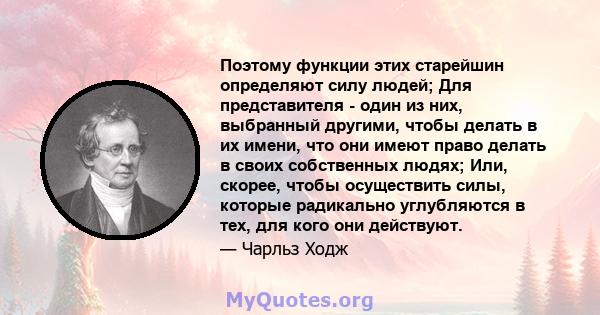 Поэтому функции этих старейшин определяют силу людей; Для представителя - один из них, выбранный другими, чтобы делать в их имени, что они имеют право делать в своих собственных людях; Или, скорее, чтобы осуществить силы, которые радикально углубляются в тех, для кого они действуют.

— Чарльз Ходж

MyQuotes.org